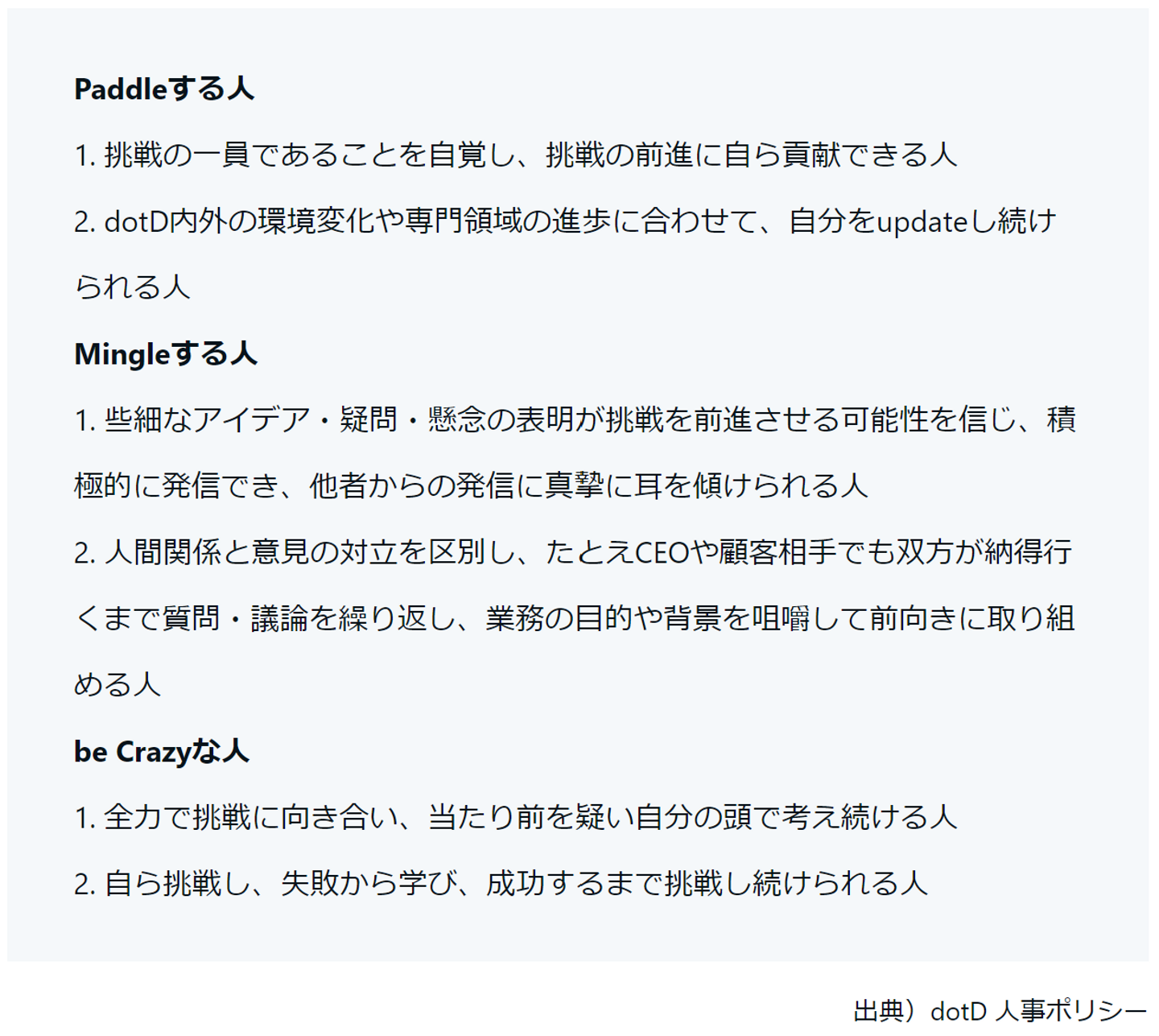 Paddleする人

1.挑戦の一員であることを自覚し、挑戦の前進に自ら貢献できる人

2.dotD内外の環境変化や専門領域の進歩に合わせて、自分をupdateし続けられる人

Mingleする人

1.些細なアイデア・疑問・懸念の表明が挑戦を前進させる可能性を信じ、積極的に発信でき、他者からの発信に真摯に耳を傾けられる人

2.人間関係と意見の対立を区別し、たとえCEOや顧客相手でも双方が納得行くまで質問・議論を繰り返し、業務の目的や背景を咀嚼して前向きに取り組める人

be Crazyな人

1.全力で挑戦に向き合い、当たり前を疑い自分の頭で考え続ける人

2.自ら挑戦し、失敗から学び、成功するまで挑戦し続けられる人

出典）dotD 人事ポリシー